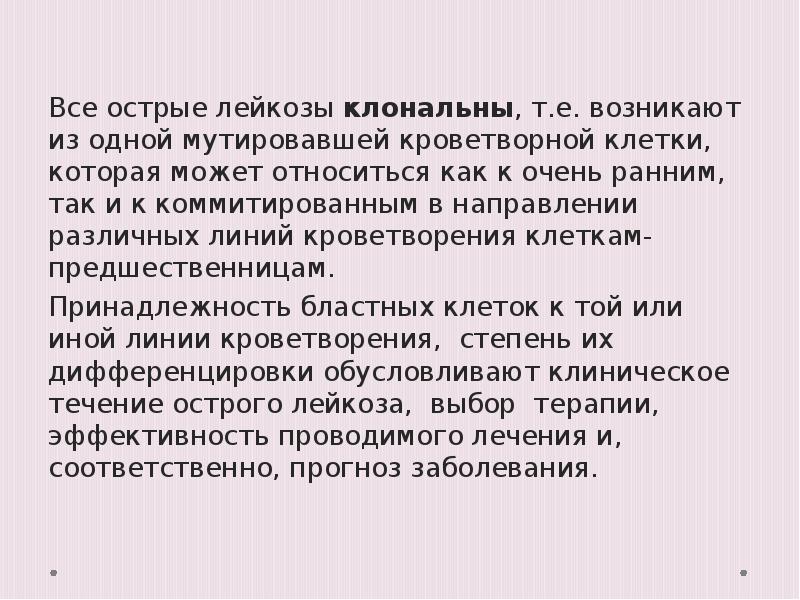 Все острые лейкозы клональны, т.е. возникают из одной мутировавшей кроветворной клетки, которая может относиться как к очень ранним, так и к коммитированным в направлении различных линий кроветворения клеткам-предшественницам.

Принадлежность бластных клеток к той или иной линии кроветворения, степень их дифференцировки обусловливают клиническое течение острого лейкоза, выбор терапии, эффективность проводимого лечения и, соответственно, прогноз заболевания.